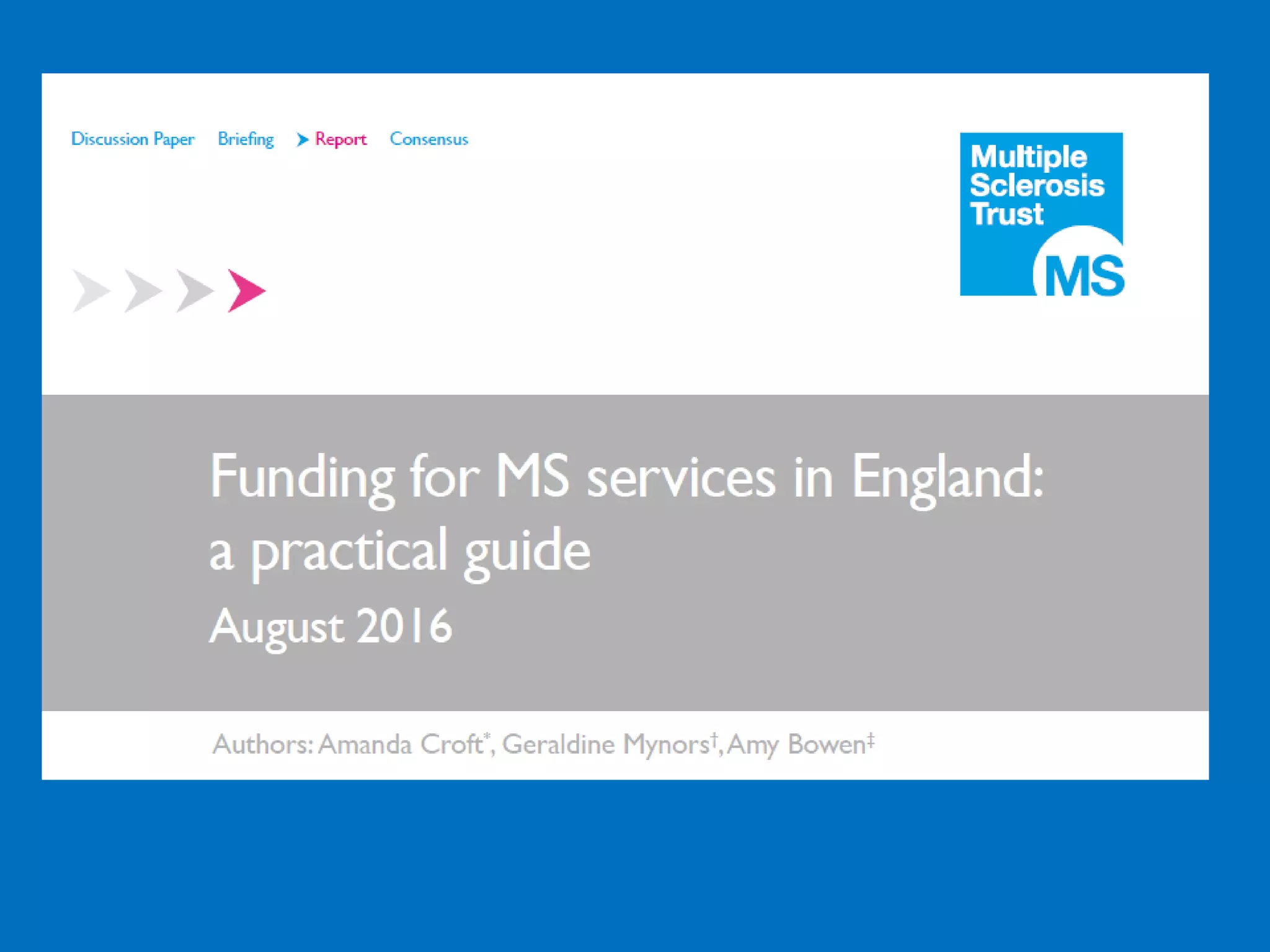 Discussion Paper Briefing ➤ Report Consensus

Multiple Sclerosis Trust
MS

Funding for MS services in England: a practical guide

August 2016

Authors: Amanda Croft$^{*}$, Geraldine Mynors$^{†}$, Amy Bowen$^{‡}$